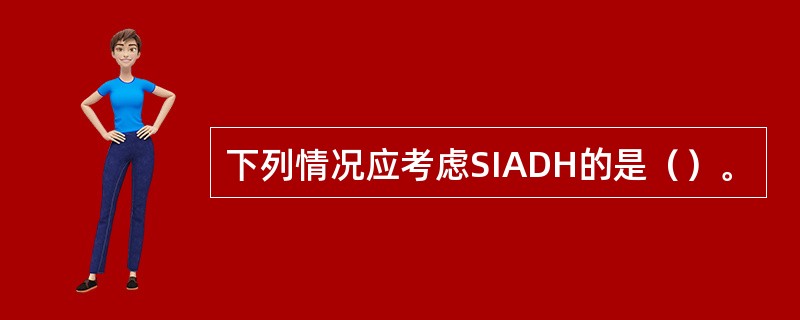 下列情况应考虑SIADH的是（）。